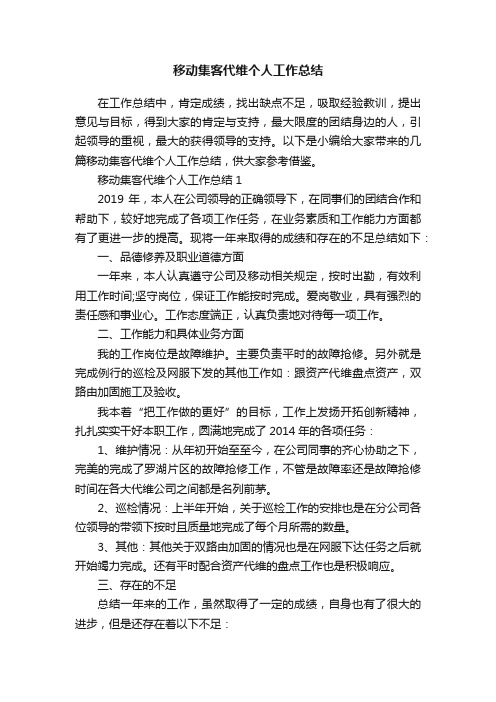 移动集客代维个人工作总结

在工作总结中，肯定成绩，找出缺点不足，吸取经验教训，提出意见与目标，得到大家的肯定与支持，最大限度的团结身边的人，引起领导的重视，最大的获得领导的支持。以下是小编给大家带来的几篇移动集客代维个人工作总结，供大家参考借鉴。

移动集客代维个人工作总结 1

2019 年，本人在公司领导的正确领导下，在同事们的团结合作和帮助下，较好地完成了各项工作任务，在业务素质和工作能力方面都有了更进一步的提高。现将一年来取得的成绩和存在的不足总结如下：

一、品德修养及职业道德方面

一年来，本人认真遵守公司及移动相关规定，按时出勤，有效利用工作时间;坚守岗位，保证工作能按时完成。爱岗敬业，具有强烈的责任感和事业心。工作态度端正，认真负责地对待每一项工作。

二、工作能力和具体业务方面

我的工作岗位是故障维护。主要负责平时的故障抢修。另外就是完成例行的巡检及网服下发的其他工作如：跟资产代维盘点资产，双路由加固施工及验收。

我本着“把工作做的更好”的目标，工作上发扬开拓创新精神，扎扎实实干好本职工作，圆满地完成了 2014 年的各项任务：

1、维护情况：从年初开始至至今，在公司同事的齐心协助之下，完美的完成了罗湖片区的故障抢修工作，不管是故障率还是故障抢修时间在各大代维公司之间都是名列前茅。

2、巡检情况：上半年开始，关于巡检工作的安排也是在分公司各位领导的带领下按时且质量地完成了每个月所需的数量。

3、其他：其他关于双路由加固的情况也是在网服下达任务之后就开始竭力完成。还有平时配合资产代维的盘点工作也是积极响应。

三、存在的不足

总结一年来的工作，虽然取得了一定的成绩，自身也有了很大的进步，但是还存在着以下不足：